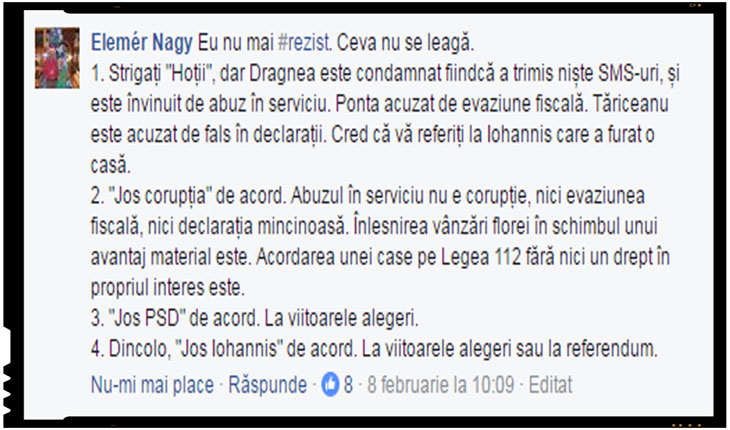 Elemér Nagy Eu nu mai #rezist. Ceva nu se leagă.
1. Strigați "Hoții", dar Dragnea este condamnat fiindcă a trimis niște SMS-uri, și este învinuit de abuz în serviciu. Ponta acuzat de evaziune fiscală. Tăriceanu este acuzat de fals în declarații. Cred că vă referiți la Iohannis care a furat o casă.
2. "Jos corupția" de acord. Abuzul în serviciu nu e corupție, nici evaziunea fiscală, nici declarația mincinoasă. Înlesnirea vânzări florei în schimbul unui avantaj material este. Acordarea unei case pe Legea 112 fără nici un drept în propriul interes este.
3. "Jos PSD" de acord. La viitoarele alegeri.
4. Dincolo, "Jos Iohannis" de acord. La viitoarele alegeri sau la referendum.
Nu-mi mai place · Răspunde · 8 · 8 februarie la 10:09 · Editat